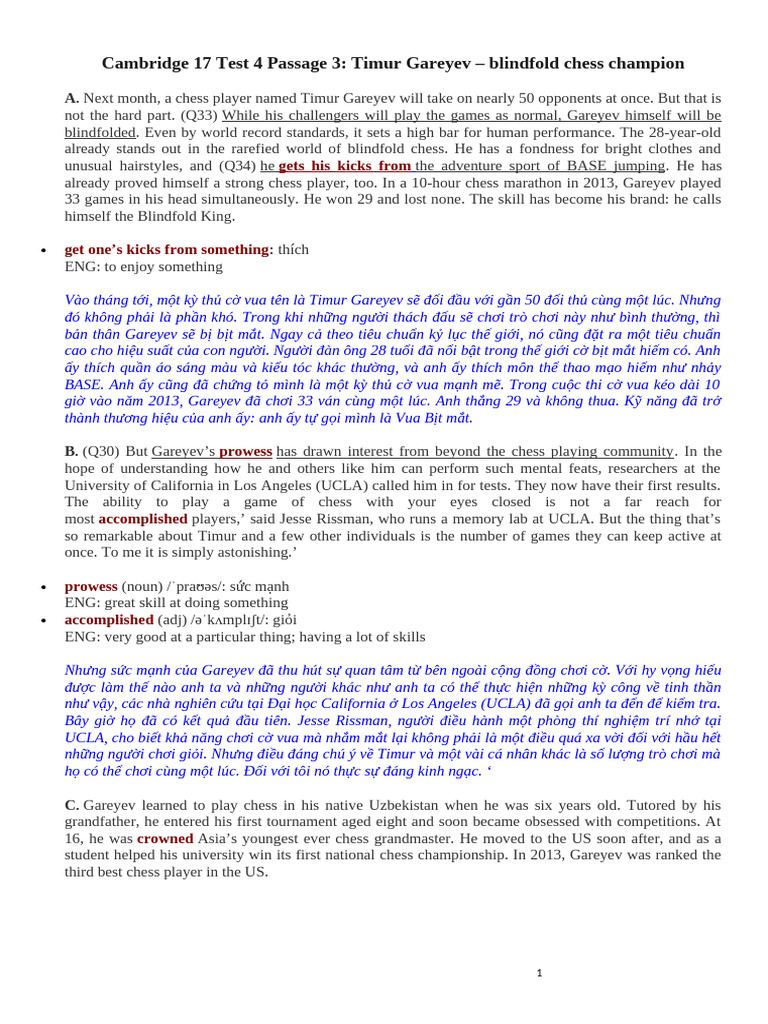 Cambridge 17 Test 4 Passage 3: Timur Gareyev – blindfold chess champion

A. Next month, a chess player named Timur Gareyev will take on nearly 50 opponents at once. But that is not the hard part. (Q33) While his challengers will play the games as normal, Gareyev himself will be blindfolded. Even by world record standards, it sets a high bar for human performance. The 28-year-old already stands out in the rarefied world of blindfold chess. He has a fondness for bright clothes and unusual hairstyles, and (Q34) he gets his kicks from the adventure sport of BASE jumping. He has already proved himself a strong chess player, too. In a 10-hour chess marathon in 2013, Gareyev played 33 games in his head simultaneously. He won 29 and lost none. The skill has become his brand: he calls himself the Blindfold King.

• get one's kicks from something: thích
ENG: to enjoy something

Vào tháng tới, một kỳ thủ cờ vua tên là Timur Gareyev sẽ đối đầu với gần 50 đối thủ cùng một lúc. Nhưng đó không phải là phần khó. Trong khi những người thách đấu sẽ chơi trò chơi này như bình thường, thì bản thân Gareyev sẽ bị bịt mắt. Ngay cả theo tiêu chuẩn kỷ lục thế giới, nó cũng đặt ra một tiêu chuẩn cao cho hiệu suất của con người. Người đàn ông 28 tuổi đã nổi bật trong thế giới cờ bịt mắt hiếm có. Anh ấy thích quần áo sáng màu và kiểu tóc khác thường, và anh ấy thích môn thể thao mạo hiểm như nhảy BASE. Anh ấy cũng đã chứng tỏ mình là một kỳ thủ cờ vua mạnh mẽ. Trong cuộc thi cờ vua kéo dài 10 giờ vào năm 2013, Gareyev đã chơi 33 ván cùng một lúc. Anh thắng 29 và không thua. Kỹ năng đã trở thành thương hiệu của anh ấy: anh ấy tự gọi mình là Vua Bịt mắt.

B. (Q30) But Gareyev's prowess has drawn interest from beyond the chess playing community. In the hope of understanding how he and others like him can perform such mental feats, researchers at the University of California in Los Angeles (UCLA) called him in for tests. They now have their first results. The ability to play a game of chess with your eyes closed is not a far reach for most accomplished players,' said Jesse Rissman, who runs a memory lab at UCLA. But the thing that's so remarkable about Timur and a few other individuals is the number of games they can keep active at once. To me it is simply astonishing.'

• prowess (noun) /ˈpraʊəs/: sức mạnh
ENG: great skill at doing something
• accomplished (adj) /əˈkʌmplɪʃt/: giỏi
ENG: very good at a particular thing; having a lot of skills

Nhưng sức mạnh của Gareyev đã thu hút sự quan tâm từ bên ngoài cộng đồng chơi cờ. Với hy vọng hiểu được làm thế nào anh ta và những người khác như anh ta có thể thực hiện những kỳ công về tinh thần như vậy, các nhà nghiên cứu tại Đại học California ở Los Angeles (UCLA) đã gọi anh ta đến để kiểm tra. Bây giờ họ đã có kết quả đầu tiên. Jesse Rissman, người điều hành một phòng thí nghiệm trí nhớ tại UCLA, cho biết khả năng chơi cờ vua mà nhắm mắt lại không phải là một điều quá xa vời đối với hầu hết những người chơi giỏi. Nhưng điều đáng chú ý về Timur và một vài cá nhân khác là số lượng trò chơi mà họ có thể chơi cùng một lúc. Đối với tôi nó thực sự đáng kinh ngạc. '

C. Gareyev learned to play chess in his native Uzbekistan when he was six years old. Tutored by his grandfather, he entered his first tournament aged eight and soon became obsessed with competitions. At 16, he was crowned Asia's youngest ever chess grandmaster. He moved to the US soon after, and as a student helped his university win its first national chess championship. In 2013, Gareyev was ranked the third best chess player in the US.

1